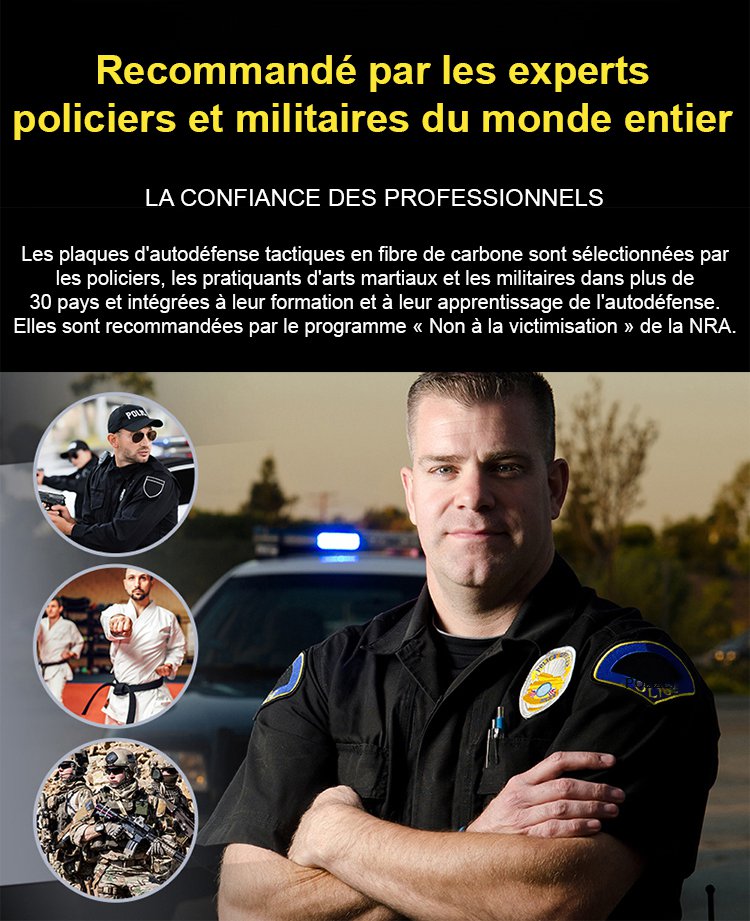 Recommandé par les experts policiers et militaires du monde entier

LA CONFIANCE DES PROFESSIONNELS

Les plaques d'autodéfense tactiques en fibre de carbone sont sélectionnées par les policiers, les pratiquants d'arts martiaux et les militaires dans plus de 30 pays et intégrées à leur formation et à leur apprentissage de l'autodéfense. Elles sont recommandées par le programme « Non à la victimisation » de la NRA.